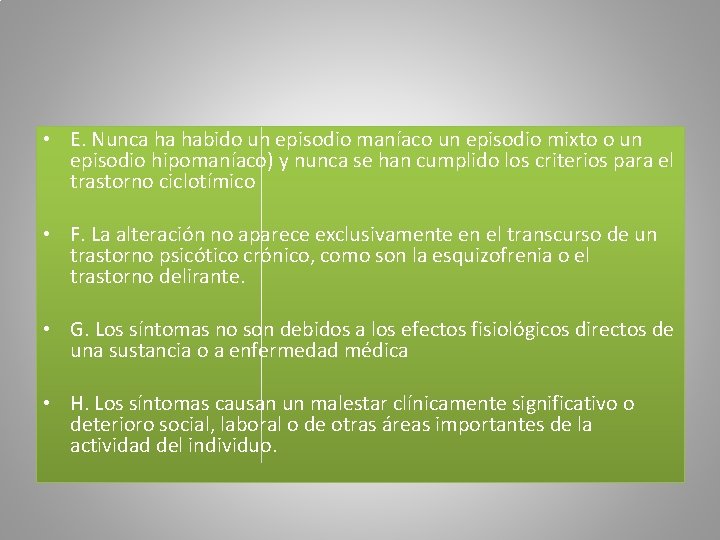 • E. Nunca ha habido un episodio maníaco un episodio mixto o un episodio hipomaníaco) y nunca se han cumplido los criterios para el trastorno ciclotímico

• F. La alteración no aparece exclusivamente en el transcurso de un trastorno psicótico crónico, como son la esquizofrenia o el trastorno delirante.

• G. Los síntomas no son debidos a los efectos fisiológicos directos de una sustancia o a enfermedad médica

• H. Los síntomas causan un malestar clínicamente significativo o deterioro social, laboral o de otras áreas importantes de la actividad del individuo.